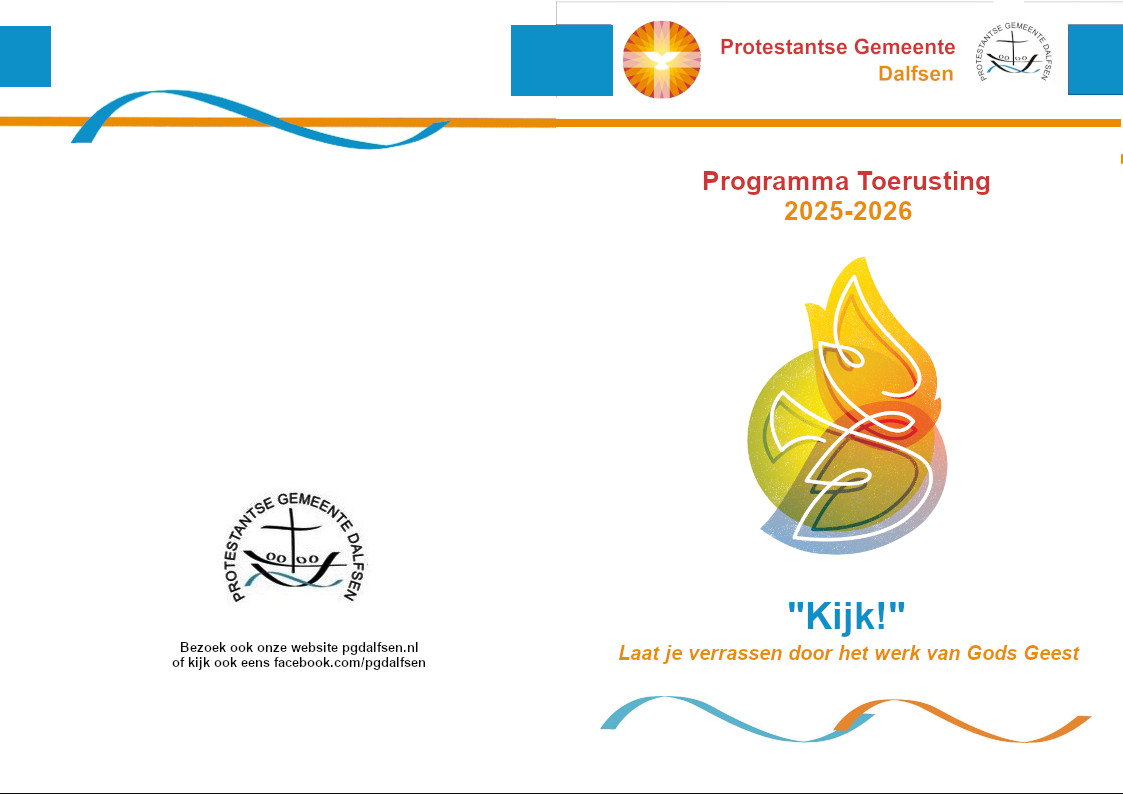 PROTESTANTSE GEMEENTE DALFSEN

Bezoek ook onze website pgdalfsen.nl
of kijk ook eens facebook.com/pgdalfsen

Protestantse Gemeente
Dalfsen

PROTESTANTSE GEMEENTE DALFSEN

Programma Toerusting
2025-2026

"Kijk!"
Laat je verrassen door het werk van Gods Geest